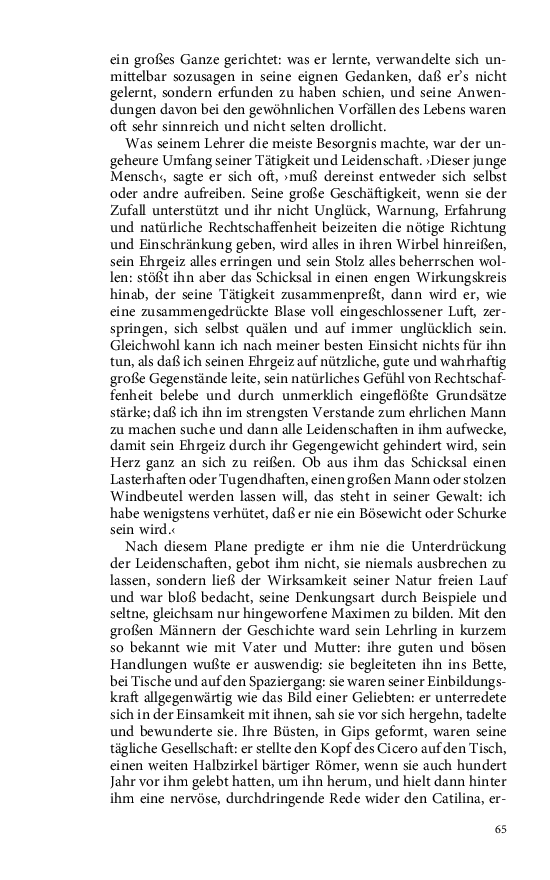 ein großes Ganze gerichtet: was er lernte, verwandelte sich unmittelbar sozusagen in seine eignen Gedanken, daß er's nicht gelernt, sondern erfunden zu haben schien, und seine Anwendungen davon bei den gewöhnlichen Vorfällen des Lebens waren oft sehr sinnreich und nicht selten drollicht.

Was seinem Lehrer die meiste Besorgnis machte, war der ungeheure Umfang seiner Tätigkeit und Leidenschaft. ›Dieser junge Mensch‹, sagte er sich oft, ›muß dereinst entweder sich selbst oder andre aufreiben. Seine große Geschäftigkeit, wenn sie der Zufall unterstützt und ihr nicht Unglück, Warnung, Erfahrung und natürliche Rechtschaffenheit beizeiten die nötige Richtung und Einschränkung geben, wird alles in ihren Wirbel hinreißen, sein Ehrgeiz alles erringen und sein Stolz alles beherrschen wollen: stößt ihn aber das Schicksal in einen engen Wirkungskreis hinab, der seine Tätigkeit zusammenpreßt, dann wird er, wie eine zusammengedrückte Blase voll eingeschlossener Luft, zerspringen, sich selbst quälen und auf immer unglücklich sein. Gleichwohl kann ich nach meiner besten Einsicht nichts für ihn tun, als daß ich seinen Ehrgeiz auf nützliche, gute und wahrhaftig große Gegenstände leite, sein natürliches Gefühl von Rechtschaffenheit belebe und durch unmerklich eingeflößte Grundsätze stärke; daß ich ihn im strengsten Verstande zum ehrlichen Mann zu machen suche und dann alle Leidenschaften in ihm aufwecke, damit sein Ehrgeiz durch ihr Gegengewicht gehindert wird, sein Herz ganz an sich zu reißen. Ob aus ihm das Schicksal einen Lasterhaften oder Tugendhaften, einen großen Mann oder stolzen Windbeutel werden lassen will, das steht in seiner Gewalt: ich habe wenigstens verhütet, daß er nie ein Bösewicht oder Schurke sein wird.‹

Nach diesem Plane predigte er ihm nie die Unterdrückung der Leidenschaften, gebot ihm nicht, sie niemals ausbrechen zu lassen, sondern ließ der Wirksamkeit seiner Natur freien Lauf und war bloß bedacht, seine Denkungsart durch Beispiele und seltne, gleichsam nur hingeworfene Maximen zu bilden. Mit den großen Männern der Geschichte ward sein Lehrling in kurzem so bekannt wie mit Vater und Mutter: ihre guten und bösen Handlungen wußte er auswendig: sie begleiteten ihn ins Bette, bei Tische und auf den Spaziergang: sie waren seiner Einbildungskraft allgegenwärtig wie das Bild einer Geliebten: er unterredete sich in der Einsamkeit mit ihnen, sah sie vor sich hergehn, tadelte und bewunderte sie. Ihre Büsten, in Gips geformt, waren seine tägliche Gesellschaft: er stellte den Kopf des Cicero auf den Tisch, einen weiten Halbzirkel bärtiger Römer, wenn sie auch hundert Jahr vor ihm gelebt hatten, um ihn herum, und hielt dann hinter ihm eine nervöse, durchdringende Rede wider den Catilina, er-

65